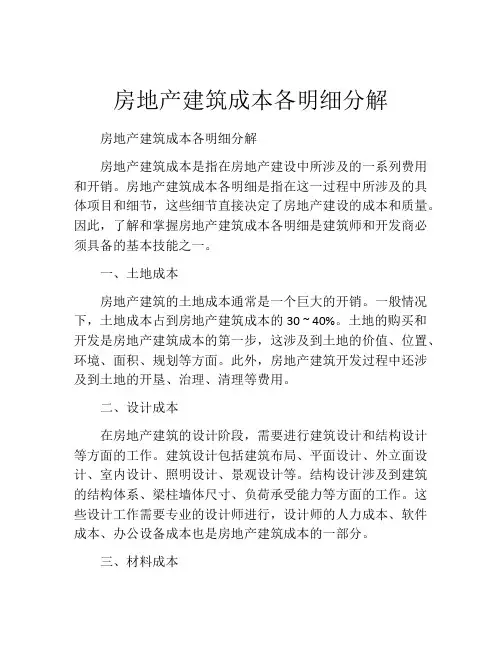 房地产建筑成本各明细分解

房地产建筑成本各明细分解

房地产建筑成本是指在房地产建设中所涉及的一系列费用和开销。房地产建筑成本各明细是指在这一过程中所涉及的具体项目和细节，这些细节直接决定了房地产建设的成本和质量。因此，了解和掌握房地产建筑成本各明细是建筑师和开发商必须具备的基本技能之一。

一、土地成本

房地产建筑的土地成本通常是一个巨大的开销。一般情况下，土地成本占到房地产建筑成本的 30 ~ 40%。土地的购买和开发是房地产建筑成本的第一步，这涉及到土地的价值、位置、环境、面积、规划等方面。此外，房地产建筑开发过程中还涉及到土地的开垦、治理、清理等费用。

二、设计成本

在房地产建筑的设计阶段，需要进行建筑设计和结构设计等方面的工作。建筑设计包括建筑布局、平面设计、外立面设计、室内设计、照明设计、景观设计等。结构设计涉及到建筑的结构体系、梁柱墙体尺寸、负荷承受能力等方面的工作。这些设计工作需要专业的设计师进行，设计师的人力成本、软件成本、办公设备成本也是房地产建筑成本的一部分。

三、材料成本